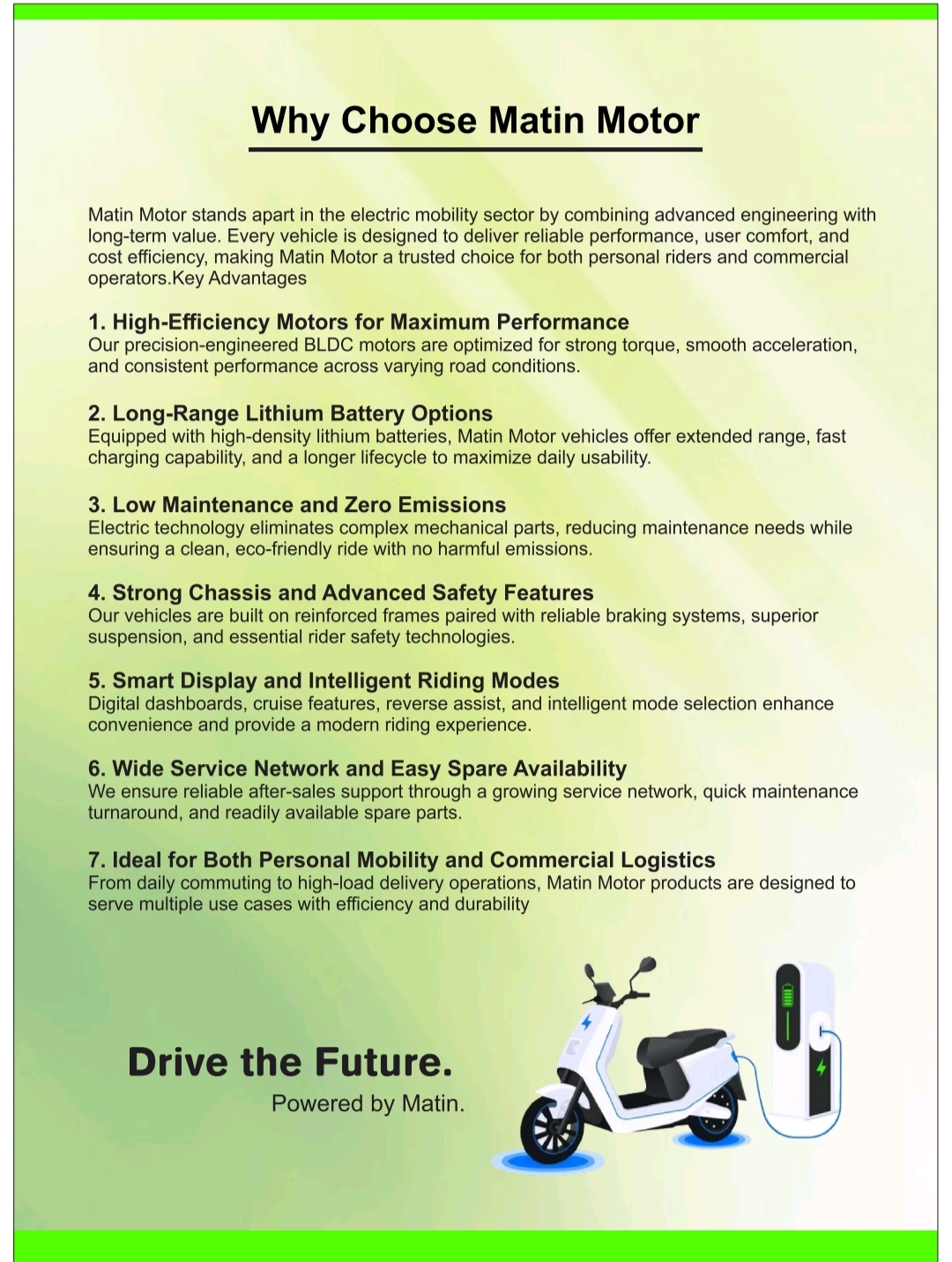 Why Choose Matin Motor

Matin Motor stands apart in the electric mobility sector by combining advanced engineering with long-term value. Every vehicle is designed to deliver reliable performance, user comfort, and cost efficiency, making Matin Motor a trusted choice for both personal riders and commercial operators.Key Advantages

1. High-Efficiency Motors for Maximum Performance
Our precision-engineered BLDC motors are optimized for strong torque, smooth acceleration, and consistent performance across varying road conditions.

2. Long-Range Lithium Battery Options
Equipped with high-density lithium batteries, Matin Motor vehicles offer extended range, fast charging capability, and a longer lifecycle to maximize daily usability.

3. Low Maintenance and Zero Emissions
Electric technology eliminates complex mechanical parts, reducing maintenance needs while ensuring a clean, eco-friendly ride with no harmful emissions.

4. Strong Chassis and Advanced Safety Features
Our vehicles are built on reinforced frames paired with reliable braking systems, superior suspension, and essential rider safety technologies.

5. Smart Display and Intelligent Riding Modes
Digital dashboards, cruise features, reverse assist, and intelligent mode selection enhance convenience and provide a modern riding experience.

6. Wide Service Network and Easy Spare Availability
We ensure reliable after-sales support through a growing service network, quick maintenance turnaround, and readily available spare parts.

7. Ideal for Both Personal Mobility and Commercial Logistics
From daily commuting to high-load delivery operations, Matin Motor products are designed to serve multiple use cases with efficiency and durability

Drive the Future.
Powered by Matin.